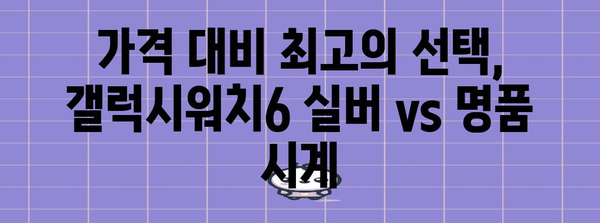 가격 대비 최고의 선택, 갤럭시워치6 실버 vs 명품 시계